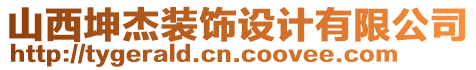 山西坤杰装饰设计有限公司
http://tygerald.cn.coovee.com